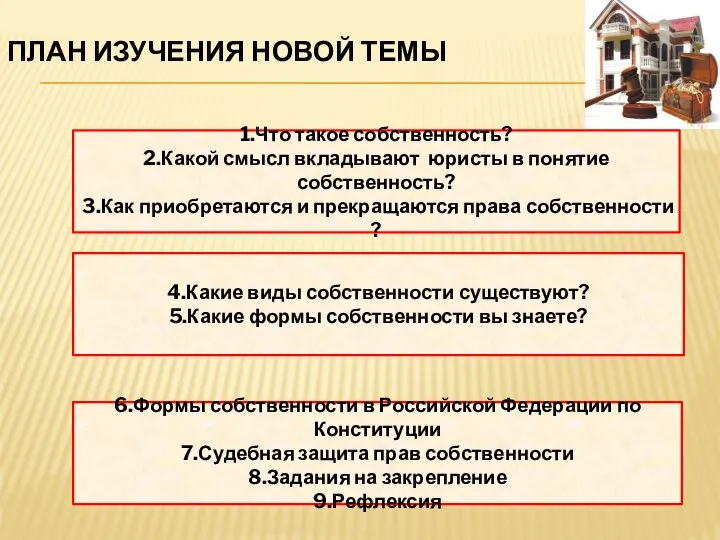 ПЛАН ИЗУЧЕНИЯ НОВОЙ ТЕМЫ

1.Что такое собственность?
2.Какой смысл вкладывают юристы в понятие собственность?
3.Как приобретаются и прекращаются права собственности ?

4.Какие виды собственности существуют?
5.Какие формы собственности вы знаете?

6.Формы собственности в Российской Федерации по Конституции
7.Судебная защита прав собственности
8.Задания на закрепление
9.Рефлексия